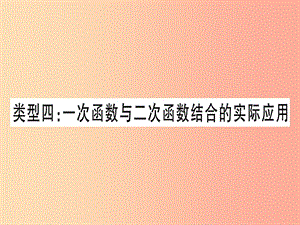 类型四:一次函数与二次函数结合的实际应用